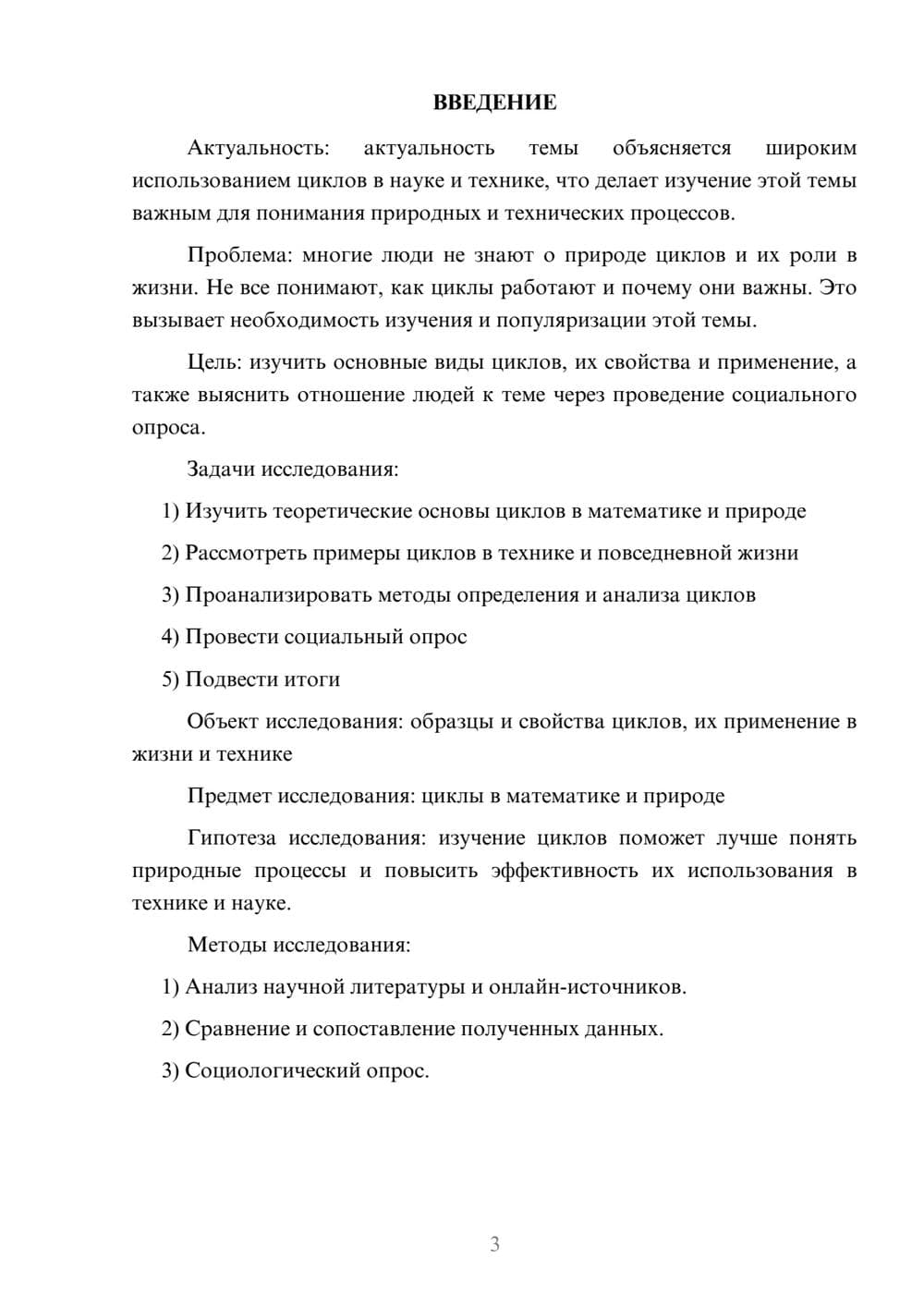 ВВЕДЕНИЕ

Актуальность: актуальность темы объясняется широким использованием циклов в науке и технике, что делает изучение этой темы важным для понимания природных и технических процессов.

Проблема: многие люди не знают о природе циклов и их роли в жизни. Не все понимают, как циклы работают и почему они важны. Это вызывает необходимость изучения и популяризации этой темы.

Цель: изучить основные виды циклов, их свойства и применение, а также выяснить отношение людей к теме через проведение социального опроса.

Задачи исследования:

1) Изучить теоретические основы циклов в математике и природе

2) Рассмотреть примеры циклов в технике и повседневной жизни

3) Проанализировать методы определения и анализа циклов

4) Провести социальный опрос

5) Подвести итоги

Объект исследования: образцы и свойства циклов, их применение в жизни и технике

Предмет исследования: циклы в математике и природе

Гипотеза исследования: изучение циклов поможет лучше понять природные процессы и повысить эффективность их использования в технике и науке.

Методы исследования:

1) Анализ научной литературы и онлайн-источников.

2) Сравнение и сопоставление полученных данных.

3) Социологический опрос.

3